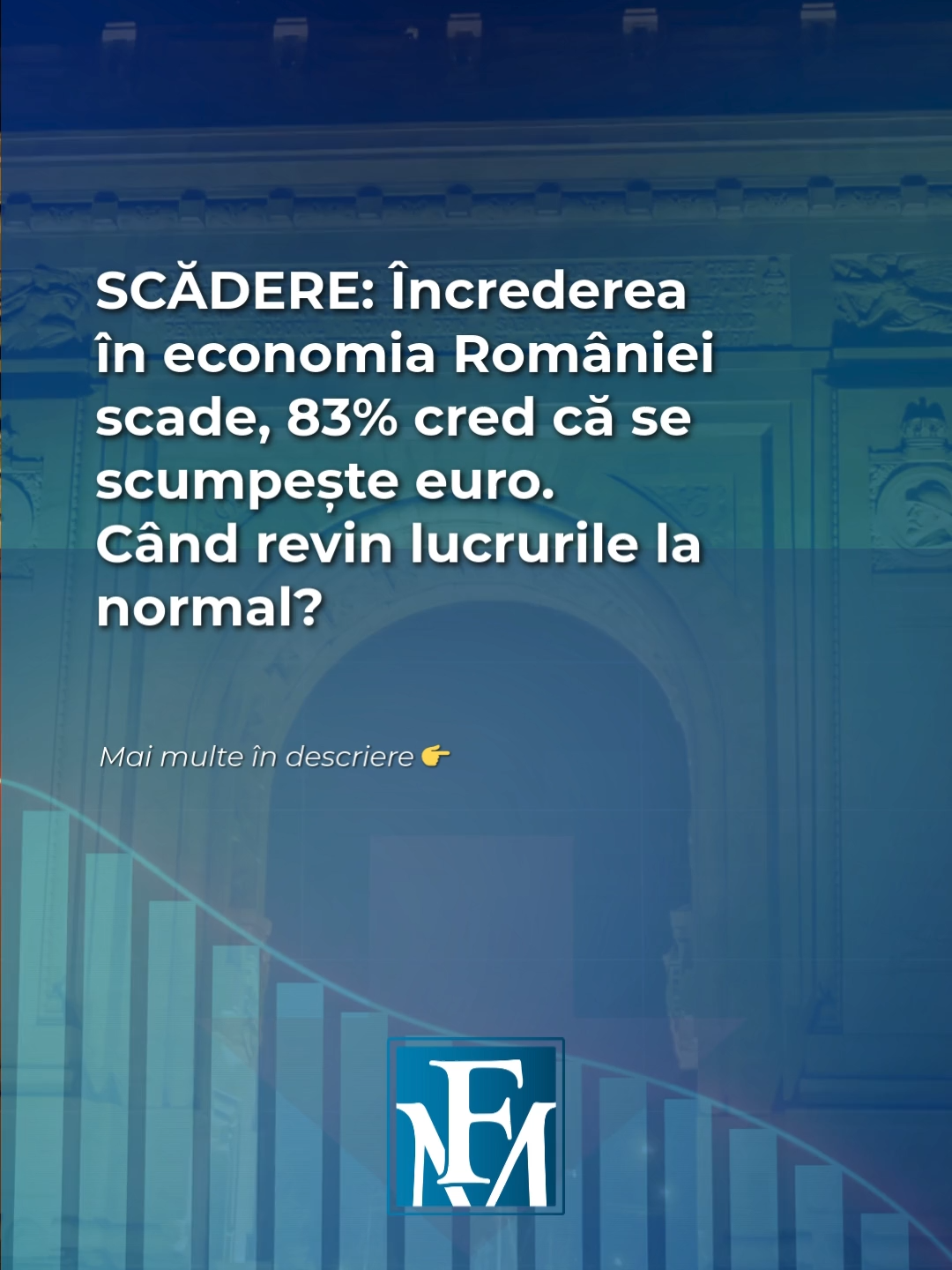 SCĂDERE: Încrederea în economia României scade, 83% cred că se scumpește euro.
Când revin lucrurile la normal?

Mai multe în descriere 👉

FM